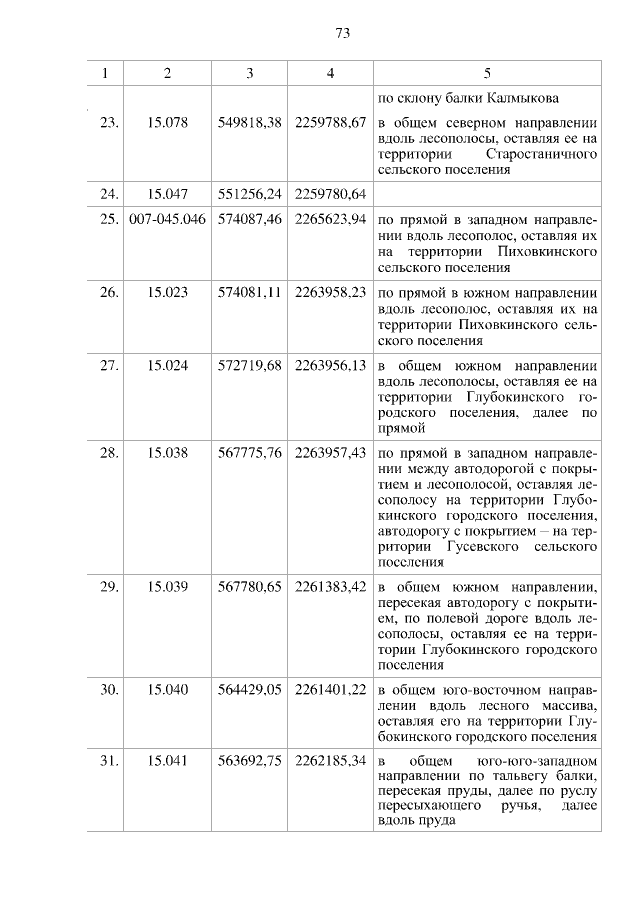 73

| 1 | 2 | 3 | 4 | 5 |
|---|---|---|---|---|
| | | | | по склону балки Калмыкова |
| 23. | 15.078 | 549818,38 | 2259788,67 | в общем северном направлении вдоль лесополосы, оставляя ее на территории Старостаничного сельского поселения |
| 24. | 15.047 | 551256,24 | 2259780,64 | |
| 25. | 007-045.046 | 574087,46 | 2265623,94 | по прямой в западном направлении вдоль лесополос, оставляя их на территории Пиховкинского сельского поселения |
| 26. | 15.023 | 574081,11 | 2263958,23 | по прямой в южном направлении вдоль лесополос, оставляя их на территории Пиховкинского сельского поселения |
| 27. | 15.024 | 572719,68 | 2263956,13 | в общем южном направлении вдоль лесополосы, оставляя ее на территории Глубокинского городского поселения, далее по прямой |
| 28. | 15.038 | 567775,76 | 2263957,43 | по прямой в западном направлении между автодорогой с покрытием и лесополосой, оставляя лесополосу на территории Глубокинского городского поселения, автодорогу с покрытием – на территории Гусевского сельского поселения |
| 29. | 15.039 | 567780,65 | 2261383,42 | в общем южном направлении, пересекая автодорогу с покрытием, по полевой дороге вдоль лесополосы, оставляя ее на территории Глубокинского городского поселения |
| 30. | 15.040 | 564429,05 | 2261401,22 | в общем юго-восточном направлении вдоль лесного массива, оставляя его на территории Глубокинского городского поселения |
| 31. | 15.041 | 563692,75 | 2262185,34 | в общем юго-юго-западном направлении по тальвегу балки, пересекая пруды, далее по руслу пересыхающего ручья, далее вдоль пруда |